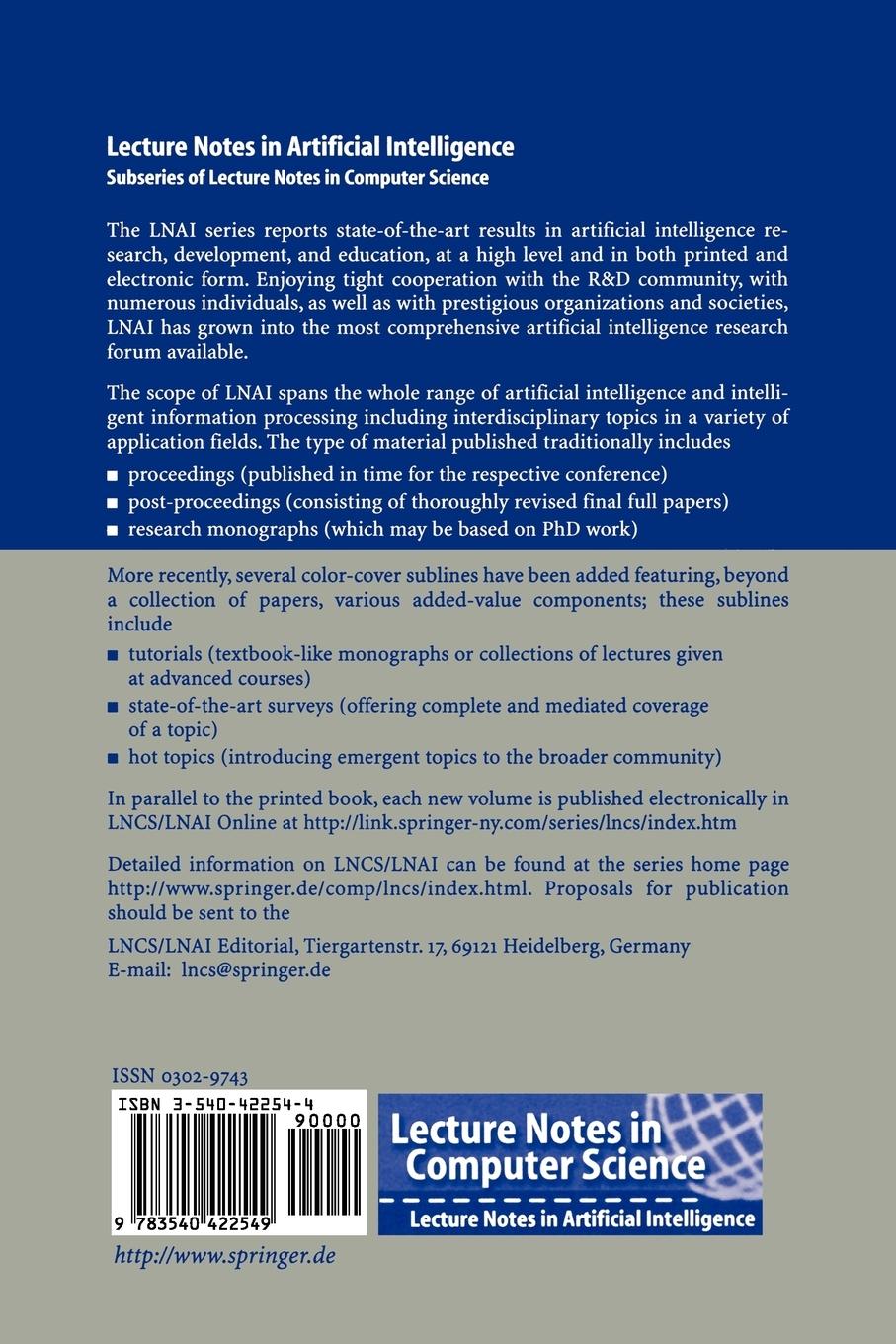 Lecture Notes in Artificial Intelligence
Subseries of Lecture Notes in Computer Science

The LNAI series reports state-of-the-art results in artificial intelligence research, development, and education, at a high level and in both printed and electronic form. Enjoying tight cooperation with the R&D community, with numerous individuals, as well as with prestigious organizations and societies, LNAI has grown into the most comprehensive artificial intelligence research forum available.

The scope of LNAI spans the whole range of artificial intelligence and intelligent information processing including interdisciplinary topics in a variety of application fields. The type of material published traditionally includes

■ proceedings (published in time for the respective conference)
■ post-proceedings (consisting of thoroughly revised final full papers)
■ research monographs (which may be based on PhD work)

More recently, several color-cover sublines have been added featuring, beyond a collection of papers, various added-value components; these sublines include

■ tutorials (textbook-like monographs or collections of lectures given at advanced courses)
■ state-of-the-art surveys (offering complete and mediated coverage of a topic)
■ hot topics (introducing emergent topics to the broader community)

In parallel to the printed book, each new volume is published electronically in LNCS/LNAI Online at http://link.springer-ny.com/series/lncs/index.htm

Detailed information on LNCS/LNAI can be found at the series home page http://www.springer.de/comp/lncs/index.html. Proposals for publication should be sent to the

LNCS/LNAI Editorial, Tiergartenstr. 17, 69121 Heidelberg, Germany
E-mail: lncs@springer.de

ISSN 0302-9743

ISBN 3-540-42254-4
90000
9 783540 422549

Lecture Notes in Computer Science
Lecture Notes in Artificial Intelligence

http://www.springer.de